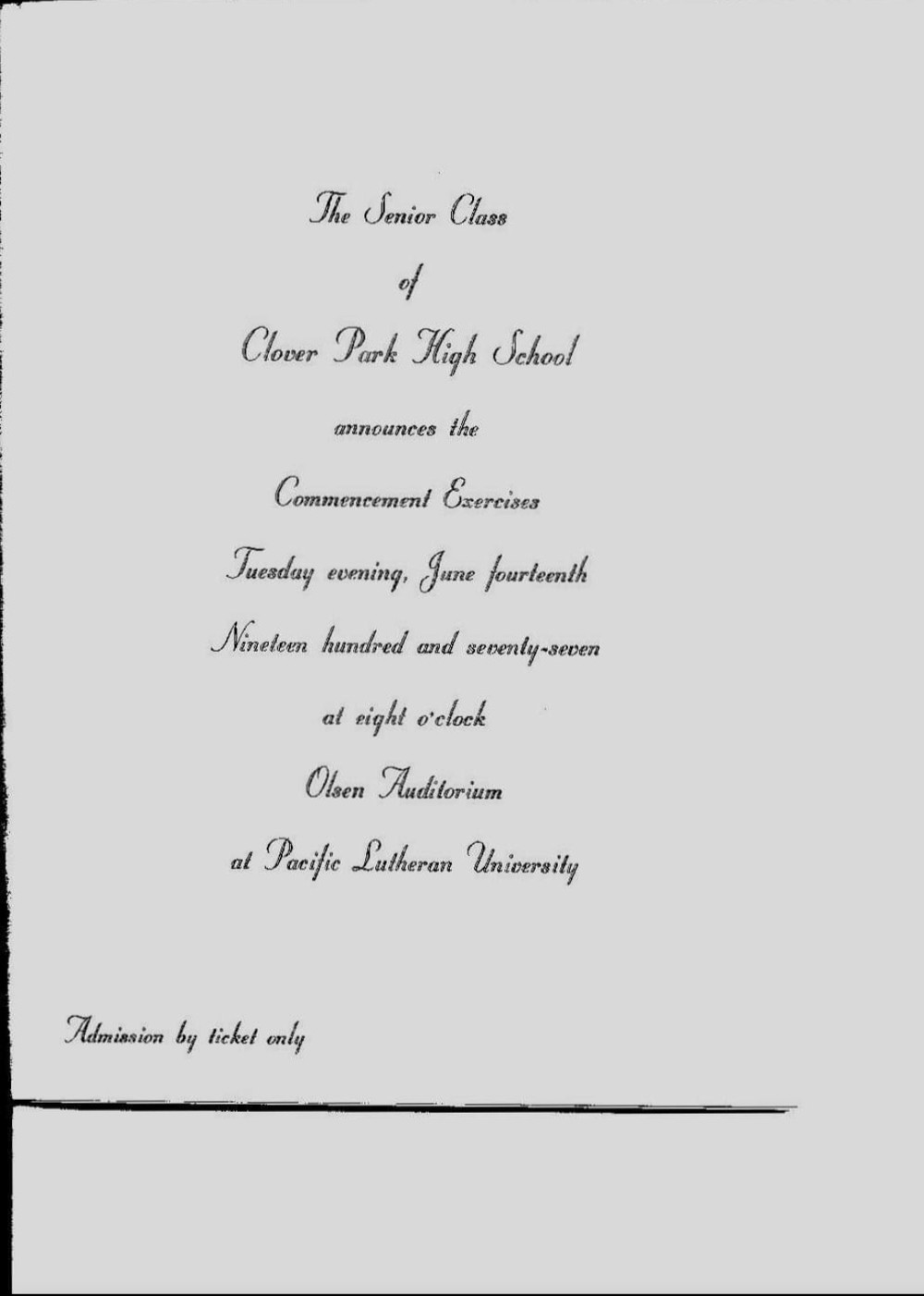 The Senior Class

of

Clover Park High School

announces the

Commencement Exercises

Tuesday evening, June fourteenth

Nineteen hundred and seventy-seven

at eight o'clock

Olsen Auditorium

at Pacific Lutheran University

Admission by ticket only